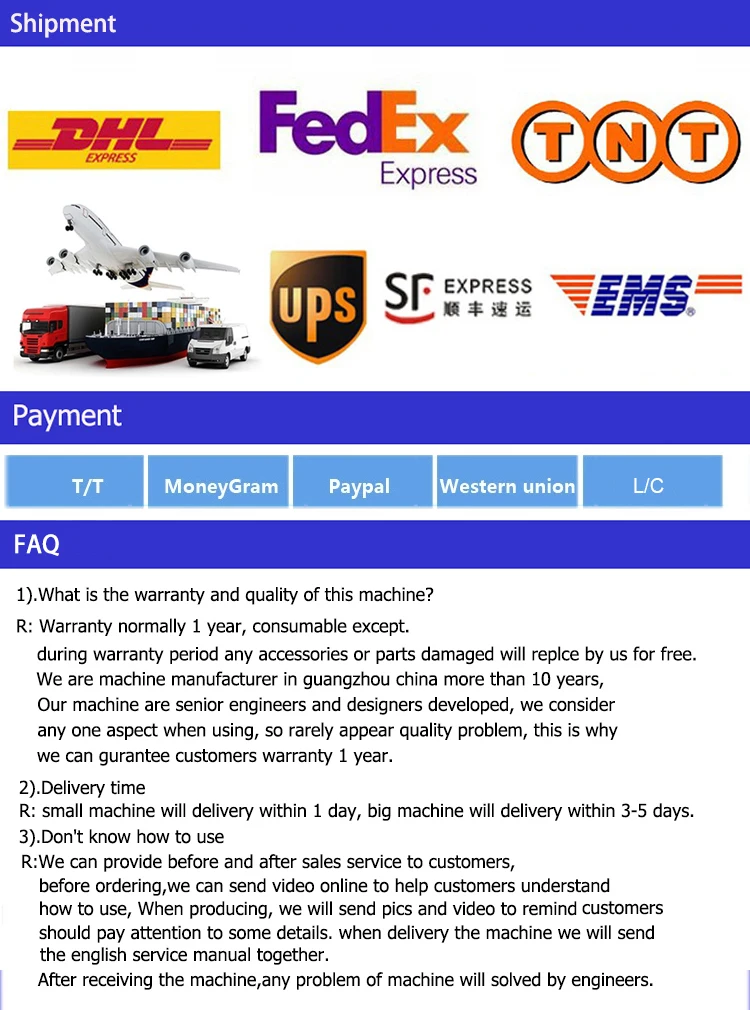 Shipment

DHL
EXPRESS

FedEx
Express

TNT

UPS

SF EXPRESS
顺丰速运

EMS

Payment

T/T

MoneyGram

Paypal

Western union

L/C

FAQ

1).What is the warranty and quality of this machine?

R: Warranty normally 1 year, consumable except.

during warranty period any accessories or parts damaged will replce by us for free.

We are machine manufacturer in guangzhou china more than 10 years,

Our machine are senior engineers and designers developed, we consider any one aspect when using, so rarely appear quality problem, this is why we can gurantee customers warranty 1 year.

2).Delivery time

R: small machine will delivery within 1 day, big machine will delivery within 3-5 days.

3).Don't know how to use

R:We can provide before and after sales service to customers, before ordering,we can send video online to help customers understand how to use, When producing, we will send pics and video to remind customers should pay attention to some details. when delivery the machine we will send the english service manual together.

After receiving the machine,any problem of machine will solved by engineers.